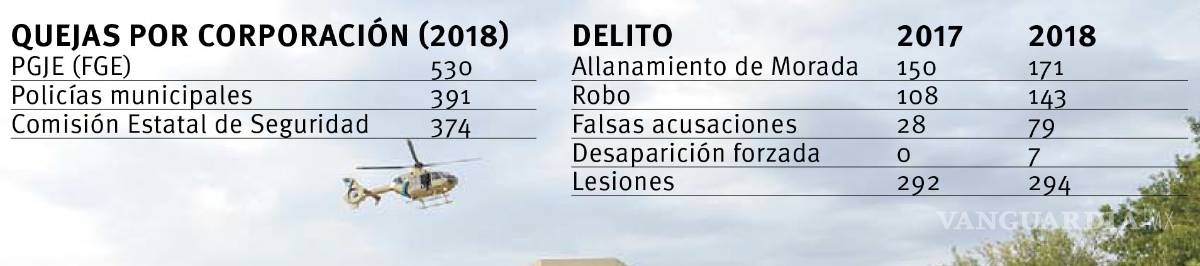 | QUEJAS POR CORPORACIÓN (2018) | |
|---|---|
| PGJE (FGE) | 530 |
| Policías municipales | 391 |
| Comisión Estatal de Seguridad | 374 |

| DELITO | 2017 | 2018 |
|---|---|---|
| Allanamiento de Morada | 150 | 171 |
| Robo | 108 | 143 |
| Falsas acusaciones | 28 | 79 |
| Desaparición forzada | 0 | 7 |
| Lesiones | 292 | 294 |

VANGUARDIA MX